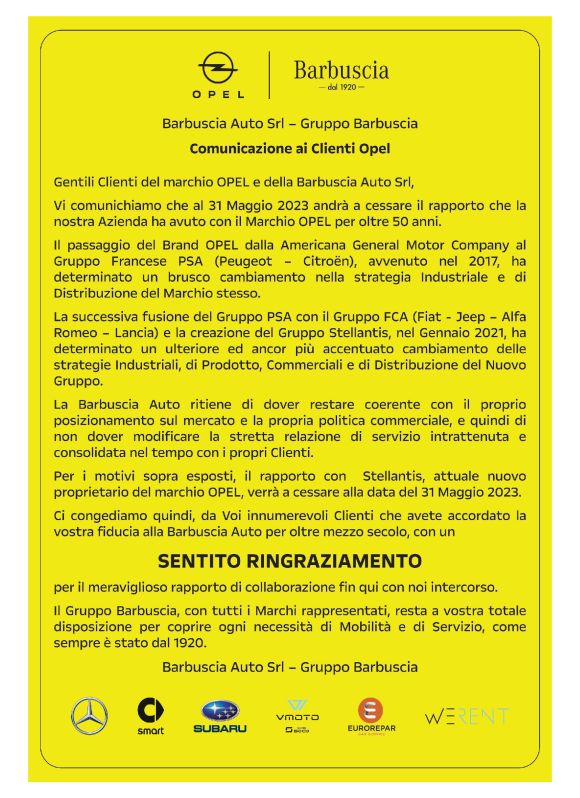 OPEL

Barbuscia
— dal 1920 —

Barbuscia Auto Srl – Gruppo Barbuscia

Comunicazione ai Clienti Opel

Gentili Clienti del marchio OPEL e della Barbuscia Auto Srl,

Vi comunichiamo che al 31 Maggio 2023 andrà a cessare il rapporto che la nostra Azienda ha avuto con il Marchio OPEL per oltre 50 anni.

Il passaggio del Brand OPEL dalla Americana General Motor Company al Gruppo Francese PSA (Peugeot – Citroën), avvenuto nel 2017, ha determinato un brusco cambiamento nella strategia Industriale e di Distribuzione del Marchio stesso.

La successiva fusione del Gruppo PSA con il Gruppo FCA (Fiat - Jeep – Alfa Romeo – Lancia) e la creazione del Gruppo Stellantis, nel Gennaio 2021, ha determinato un ulteriore ed ancor più accentuato cambiamento delle strategie Industriali, di Prodotto, Commerciali e di Distribuzione del Nuovo Gruppo.

La Barbuscia Auto ritiene di dover restare coerente con il proprio posizionamento sul mercato e la propria politica commerciale, e quindi di non dover modificare la stretta relazione di servizio intrattenuta e consolidata nel tempo con i propri Clienti.

Per i motivi sopra esposti, il rapporto con Stellantis, attuale nuovo proprietario del marchio OPEL, verrà a cessare alla data del 31 Maggio 2023.

Ci congediamo quindi, da Voi innumerevoli Clienti che avete accordato la vostra fiducia alla Barbuscia Auto per oltre mezzo secolo, con un

SENTITO RINGRAZIAMENTO

per il meraviglioso rapporto di collaborazione fin qui con noi intercorso.

Il Gruppo Barbuscia, con tutti i Marchi rappresentati, resta a vostra totale disposizione per coprire ogni necessità di Mobilità e di Servizio, come sempre è stato dal 1920.

Barbuscia Auto Srl – Gruppo Barbuscia

smart SUBARU VMOTO EUROREPAR WERENT